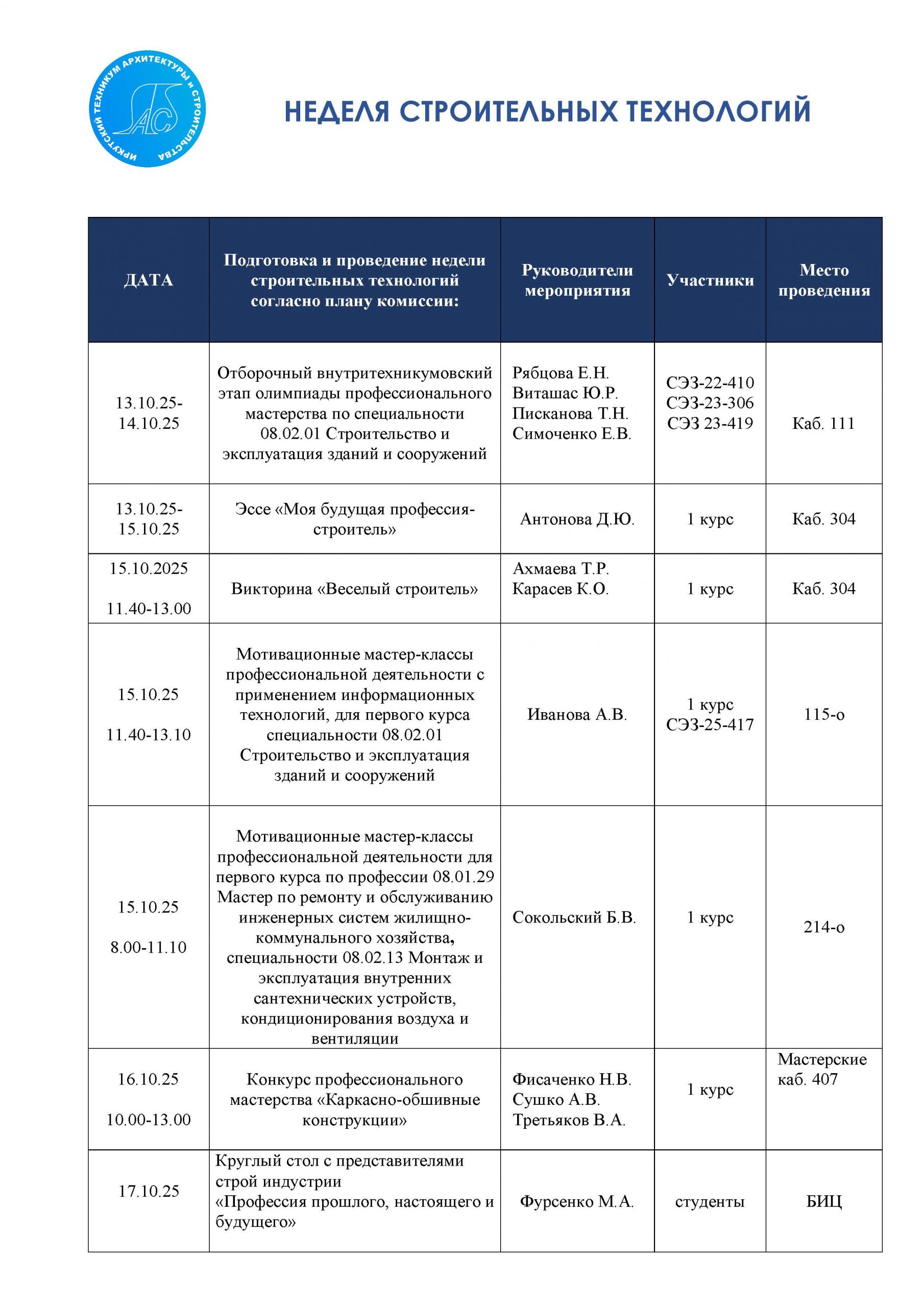 ИРКУТСКИЙ ТЕХНИКУМ АРХИТЕКТУРЫ И СТРОИТЕЛЬСТВА

АС

НЕДЕЛЯ СТРОИТЕЛЬНЫХ ТЕХНОЛОГИЙ

| ДАТА | Подготовка и проведение недели строительных технологий согласно плану комиссии: | Руководители мероприятия | Участники | Место проведения |
|---|---|---|---|---|
| 13.10.25-14.10.25 | Отборочный внутритехникумовский этап олимпиады профессионального мастерства по специальности 08.02.01 Строительство и эксплуатация зданий и сооружений | Рябцова Е.Н. Виташас Ю.Р. Писканова Т.Н. Симоченко Е.В. | СЭЗ-22-410 СЭЗ-23-306 СЭЗ 23-419 | Каб. 111 |
| 13.10.25-15.10.25 | Эссе «Моя будущая профессия-строитель» | Антонова Д.Ю. | 1 курс | Каб. 304 |
| 15.10.2025 11.40-13.00 | Викторина «Веселый строитель» | Ахмаева Т.Р. Карасев К.О. | 1 курс | Каб. 304 |
| 15.10.25 11.40-13.10 | Мотивационные мастер-классы профессиональной деятельности с применением информационных технологий, для первого курса специальности 08.02.01 Строительство и эксплуатация зданий и сооружений | Иванова А.В. | 1 курс СЭЗ-25-417 | 115-о |
| 15.10.25 8.00-11.10 | Мотивационные мастер-классы профессиональной деятельности для первого курса по профессии 08.01.29 Мастер по ремонту и обслуживанию инженерных систем жилищно-коммунального хозяйства, специальности 08.02.13 Монтаж и эксплуатация внутренних сантехнических устройств, кондиционирования воздуха и вентиляции | Сокольский Б.В. | 1 курс | 214-о |
| 16.10.25 10.00-13.00 | Конкурс профессионального мастерства «Каркасно-обшивные конструкции» | Фисаченко Н.В. Сушко А.В. Третьяков В.А. | 1 курс | Мастерские каб. 407 |
| 17.10.25 | Круглый стол с представителями строй индустрии «Профессия прошлого, настоящего и будущего» | Фурсенко М.А. | студенты | БИЦ |